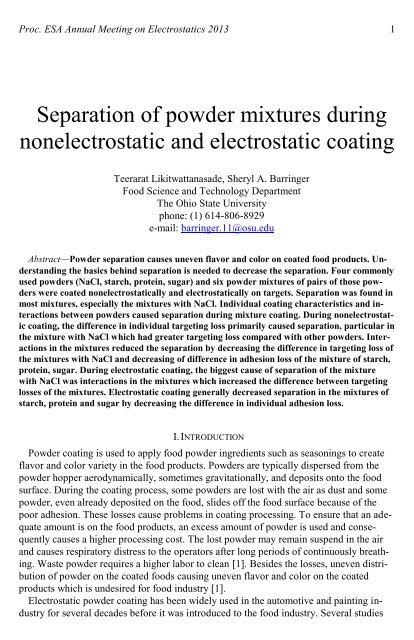 Proc. ESA Annual Meeting on Electrostatics 2013 1

Separation of powder mixtures during nonelectrostatic and electrostatic coating

Teerarat Likitwattanasade, Sheryl A. Barringer
Food Science and Technology Department
The Ohio State University
phone: (1) 614-806-8929
e-mail: barringer.11@osu.edu

Abstract—Powder separation causes uneven flavor and color on coated food products. Understanding the basics behind separation is needed to decrease the separation. Four commonly used powders (NaCl, starch, protein, sugar) and six powder mixtures of pairs of those powders were coated nonelectrostatically and electrostatically on targets. Separation was found in most mixtures, especially the mixtures with NaCl. Individual coating characteristics and interactions between powders caused separation during mixture coating. During nonelectrostatic coating, the difference in individual targeting loss primarily caused separation, particular in the mixture with NaCl which had greater targeting loss compared with other powders. Interactions in the mixtures reduced the separation by decreasing the difference in targeting loss of the mixtures with NaCl and decreasing of difference in adhesion loss of the mixture of starch, protein, sugar. During electrostatic coating, the biggest cause of separation of the mixture with NaCl was interactions in the mixtures which increased the difference between targeting losses of the mixtures. Electrostatic coating generally decreased separation in the mixtures of starch, protein and sugar by decreasing the difference in individual adhesion loss.

I. INTRODUCTION

Powder coating is used to apply food powder ingredients such as seasonings to create flavor and color variety in the food products. Powders are typically dispersed from the powder hopper aerodynamically, sometimes gravitationally, and deposits onto the food surface. During the coating process, some powders are lost with the air as dust and some powder, even already deposited on the food, slides off the food surface because of the poor adhesion. These losses cause problems in coating processing. To ensure that an adequate amount is on the food products, an excess amount of powder is used and consequently causes a higher processing cost. The lost powder may remain suspend in the air and causes respiratory distress to the operators after long periods of continuously breathing. Waste powder requires a higher labor to clean [1]. Besides the losses, uneven distribution of powder on the coated foods causing uneven flavor and color on the coated products which is undesired for food industry [1].

Electrostatic powder coating has been widely used in the automotive and painting industry for several decades before it was introduced to the food industry. Several studies